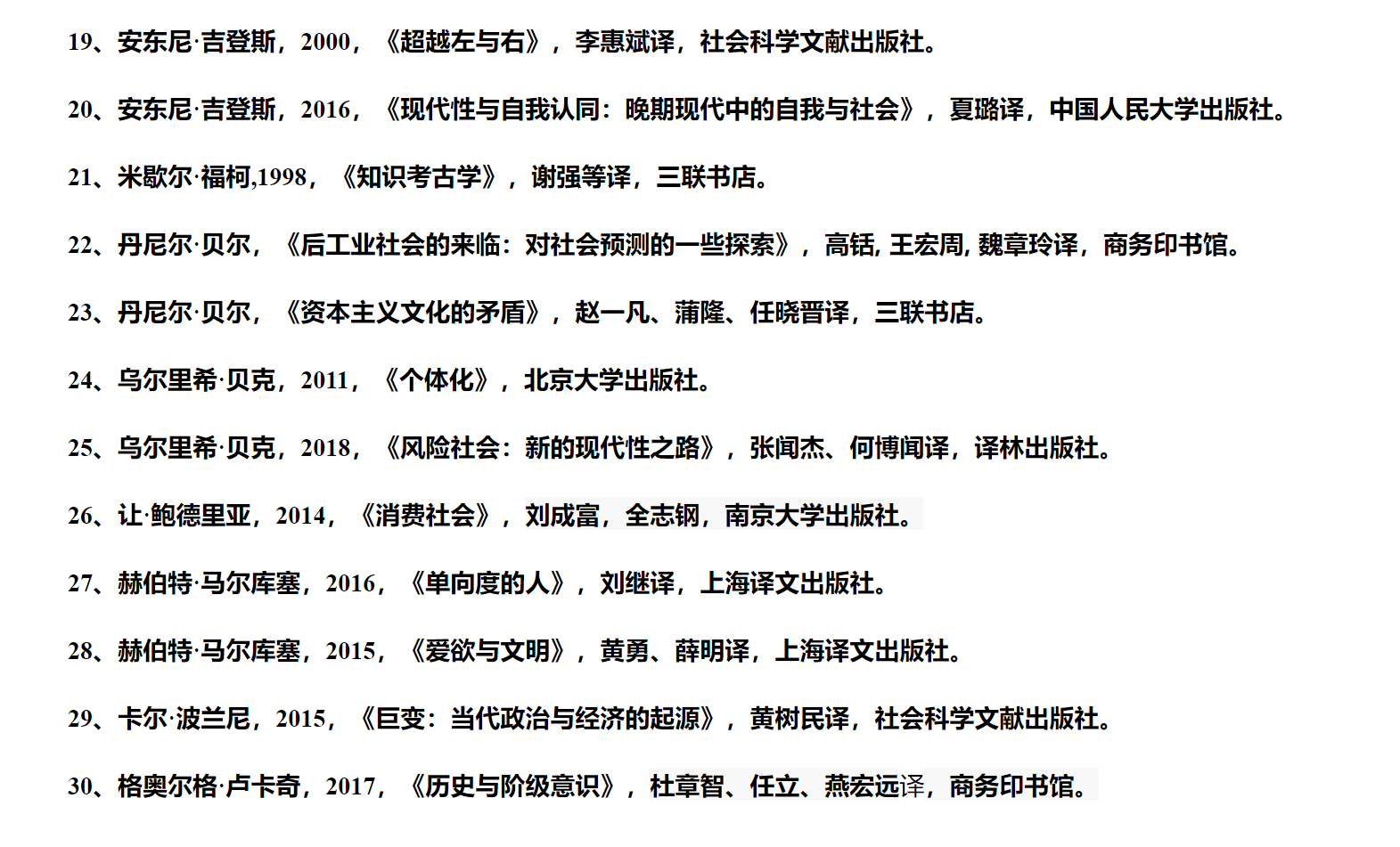 19、安东尼·吉登斯，2000，《超越左与右》，李惠斌译，社会科学文献出版社。

20、安东尼·吉登斯，2016，《现代性与自我认同：晚期现代中的自我与社会》，夏璐译，中国人民大学出版社。

21、米歇尔·福柯,1998，《知识考古学》，谢强等译，三联书店。

22、丹尼尔·贝尔，《后工业社会的来临：对社会预测的一些探索》，高铦, 王宏周, 魏章玲译，商务印书馆。

23、丹尼尔·贝尔，《资本主义文化的矛盾》，赵一凡、蒲隆、任晓晋译，三联书店。

24、乌尔里希·贝克，2011，《个体化》，北京大学出版社。

25、乌尔里希·贝克，2018，《风险社会：新的现代性之路》，张闻杰、何博闻译，译林出版社。

26、让·鲍德里亚，2014，《消费社会》，刘成富，全志钢，南京大学出版社。

27、赫伯特·马尔库塞，2016，《单向度的人》，刘继译，上海译文出版社。

28、赫伯特·马尔库塞，2015，《爱欲与文明》，黄勇、薛明译，上海译文出版社。

29、卡尔·波兰尼，2015，《巨变：当代政治与经济的起源》，黄树民译，社会科学文献出版社。

30、格奥尔格·卢卡奇，2017，《历史与阶级意识》，杜章智、任立、燕宏远译，商务印书馆。